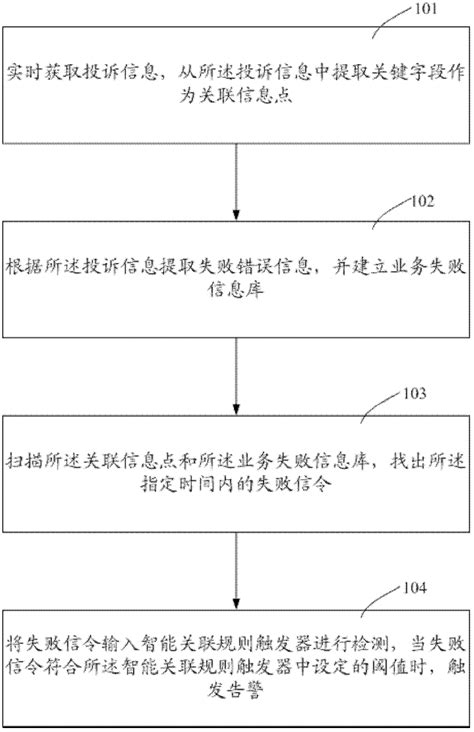 101

实时获取投诉信息，从所述投诉信息中提取关键字段作为关联信息点

102

根据所述投诉信息提取失败错误信息，并建立业务失败信息库

103

扫描所述关联信息点和所述业务失败信息库，找出所述指定时间内的失败信令

104

将失败信令输入智能关联规则触发器进行检测，当失败信令符合所述智能关联规则触发器中设定的阈值时，触发告警